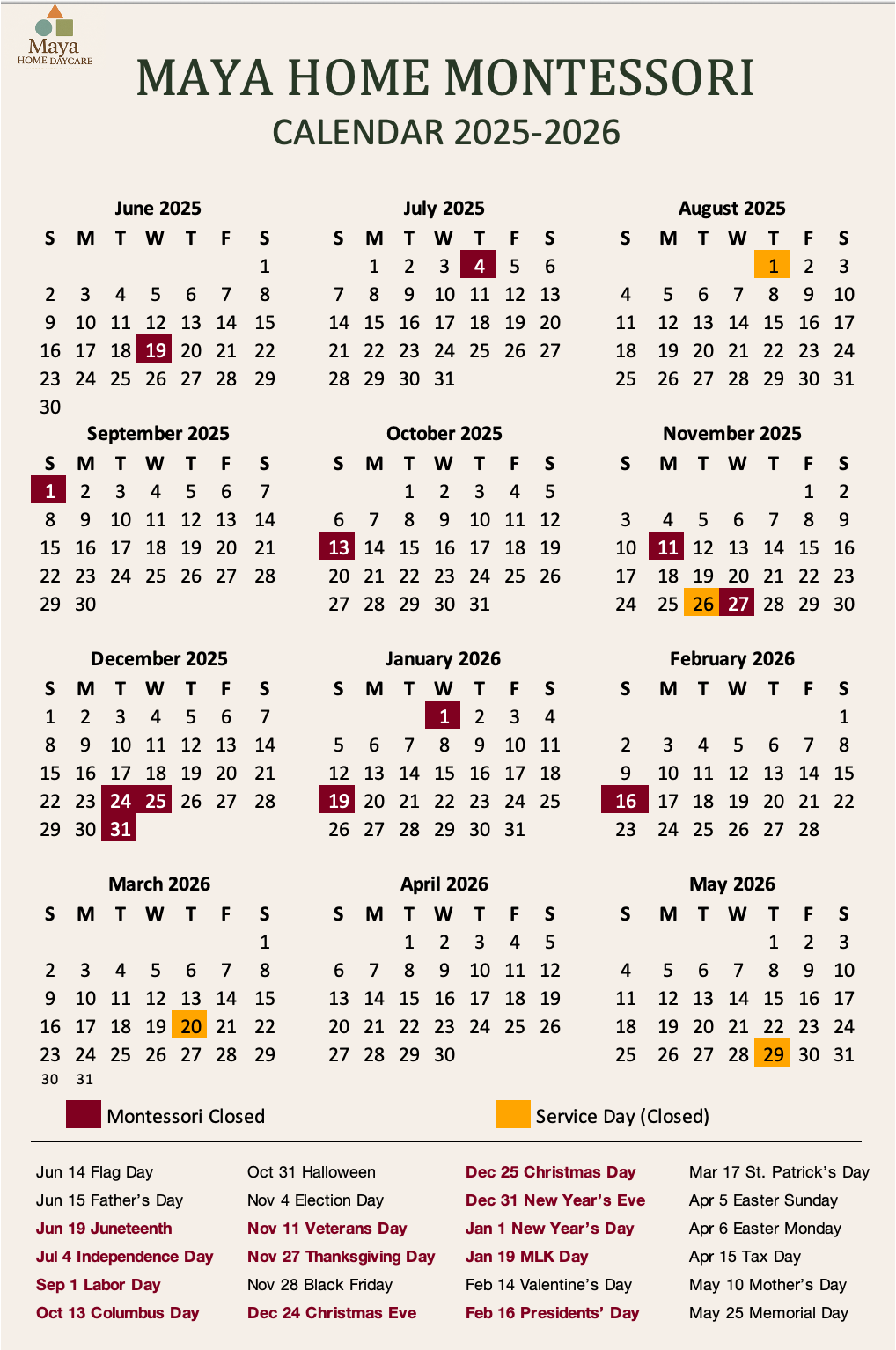 Maya
HOME DAYCARE

MAYA HOME MONTESSORI
CALENDAR 2025-2026

June 2025

| S | M | T | W | T | F | S |
|---|---|---|---|---|---|---|
| | | | | | | 1 |
| 2 | 3 | 4 | 5 | 6 | 7 | 8 |
| 9 | 10 | 11 | 12 | 13 | 14 | 15 |
| 16 | 17 | 18 | 19 | 20 | 21 | 22 |
| 23 | 24 | 25 | 26 | 27 | 28 | 29 |
| 30 | | | | | | |

July 2025

| S | M | T | W | T | F | S |
|---|---|---|---|---|---|---|
| | 1 | 2 | 3 | 4 | 5 | 6 |
| 7 | 8 | 9 | 10 | 11 | 12 | 13 |
| 14 | 15 | 16 | 17 | 18 | 19 | 20 |
| 21 | 22 | 23 | 24 | 25 | 26 | 27 |
| 28 | 29 | 30 | 31 | | | |

August 2025

| S | M | T | W | T | F | S |
|---|---|---|---|---|---|---|
| | | | | 1 | 2 | 3 |
| 4 | 5 | 6 | 7 | 8 | 9 | 10 |
| 11 | 12 | 13 | 14 | 15 | 16 | 17 |
| 18 | 19 | 20 | 21 | 22 | 23 | 24 |
| 25 | 26 | 27 | 28 | 29 | 30 | 31 |

September 2025

| S | M | T | W | T | F | S |
|---|---|---|---|---|---|---|
| 1 | 2 | 3 | 4 | 5 | 6 | 7 |
| 8 | 9 | 10 | 11 | 12 | 13 | 14 |
| 15 | 16 | 17 | 18 | 19 | 20 | 21 |
| 22 | 23 | 24 | 25 | 26 | 27 | 28 |
| 29 | 30 | | | | | |

October 2025

| S | M | T | W | T | F | S |
|---|---|---|---|---|---|---|
| | | 1 | 2 | 3 | 4 | 5 |
| 6 | 7 | 8 | 9 | 10 | 11 | 12 |
| 13 | 14 | 15 | 16 | 17 | 18 | 19 |
| 20 | 21 | 22 | 23 | 24 | 25 | 26 |
| 27 | 28 | 29 | 30 | 31 | | |

November 2025

| S | M | T | W | T | F | S |
|---|---|---|---|---|---|---|
| | | | | | 1 | 2 |
| 3 | 4 | 5 | 6 | 7 | 8 | 9 |
| 10 | 11 | 12 | 13 | 14 | 15 | 16 |
| 17 | 18 | 19 | 20 | 21 | 22 | 23 |
| 24 | 25 | 26 | 27 | 28 | 29 | 30 |

December 2025

| S | M | T | W | T | F | S |
|---|---|---|---|---|---|---|
| 1 | 2 | 3 | 4 | 5 | 6 | 7 |
| 8 | 9 | 10 | 11 | 12 | 13 | 14 |
| 15 | 16 | 17 | 18 | 19 | 20 | 21 |
| 22 | 23 | 24 | 25 | 26 | 27 | 28 |
| 29 | 30 | 31 | | | | |

January 2026

| S | M | T | W | T | F | S |
|---|---|---|---|---|---|---|
| | | | 1 | 2 | 3 | 4 |
| 5 | 6 | 7 | 8 | 9 | 10 | 11 |
| 12 | 13 | 14 | 15 | 16 | 17 | 18 |
| 19 | 20 | 21 | 22 | 23 | 24 | 25 |
| 26 | 27 | 28 | 29 | 30 | 31 | |

February 2026

| S | M | T | W | T | F | S |
|---|---|---|---|---|---|---|
| | | | | | | 1 |
| 2 | 3 | 4 | 5 | 6 | 7 | 8 |
| 9 | 10 | 11 | 12 | 13 | 14 | 15 |
| 16 | 17 | 18 | 19 | 20 | 21 | 22 |
| 23 | 24 | 25 | 26 | 27 | 28 | |

March 2026

| S | M | T | W | T | F | S |
|---|---|---|---|---|---|---|
| | | | | | | 1 |
| 2 | 3 | 4 | 5 | 6 | 7 | 8 |
| 9 | 10 | 11 | 12 | 13 | 14 | 15 |
| 16 | 17 | 18 | 19 | 20 | 21 | 22 |
| 23 | 24 | 25 | 26 | 27 | 28 | 29 |
| 30 | 31 | | | | | |

April 2026

| S | M | T | W | T | F | S |
|---|---|---|---|---|---|---|
| | | 1 | 2 | 3 | 4 | 5 |
| 6 | 7 | 8 | 9 | 10 | 11 | 12 |
| 13 | 14 | 15 | 16 | 17 | 18 | 19 |
| 20 | 21 | 22 | 23 | 24 | 25 | 26 |
| 27 | 28 | 29 | 30 | | | |

May 2026

| S | M | T | W | T | F | S |
|---|---|---|---|---|---|---|
| | | | | 1 | 2 | 3 |
| 4 | 5 | 6 | 7 | 8 | 9 | 10 |
| 11 | 12 | 13 | 14 | 15 | 16 | 17 |
| 18 | 19 | 20 | 21 | 22 | 23 | 24 |
| 25 | 26 | 27 | 28 | 29 | 30 | 31 |

Montessori Closed
Service Day (Closed)

Jun 14 Flag Day
Jun 15 Father's Day
Jun 19 Juneteenth
Jul 4 Independence Day
Sep 1 Labor Day
Oct 13 Columbus Day

Oct 31 Halloween
Nov 4 Election Day
Nov 11 Veterans Day
Nov 27 Thanksgiving Day
Nov 28 Black Friday
Dec 24 Christmas Eve

Dec 25 Christmas Day
Dec 31 New Year's Eve
Jan 1 New Year's Day
Jan 19 MLK Day
Feb 14 Valentine's Day
Feb 16 Presidents' Day

Mar 17 St. Patrick's Day
Apr 5 Easter Sunday
Apr 6 Easter Monday
Apr 15 Tax Day
May 10 Mother's Day
May 25 Memorial Day